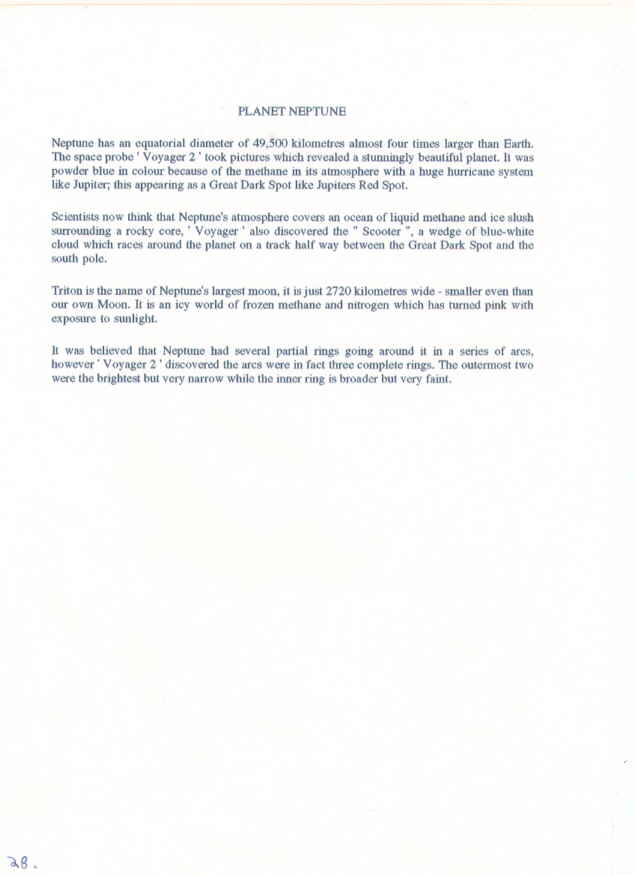 PLANET NEPTUNE

Neptune has an equatorial diameter of 49,500 kilometres almost four times larger than Earth. The space probe ' Voyager 2 ' took pictures which revealed a stunningly beautiful planet. It was powder blue in colour because of the methane in its atmosphere with a huge hurricane system like Jupiter; this appearing as a Great Dark Spot like Jupiters Red Spot.

Scientists now think that Neptune's atmosphere covers an ocean of liquid methane and ice slush surrounding a rocky core, ' Voyager ' also discovered the " Scooter ", a wedge of blue-white cloud which races around the planet on a track half way between the Great Dark Spot and the south pole.

Triton is the name of Neptune's largest moon, it is just 2720 kilometres wide - smaller even than our own Moon. It is an icy world of frozen methane and nitrogen which has turned pink with exposure to sunlight.

It was believed that Neptune had several partial rings going around it in a series of arcs, however ' Voyager 2 ' discovered the arcs were in fact three complete rings. The outermost two were the brightest but very narrow while the inner ring is broader but very faint.

38.